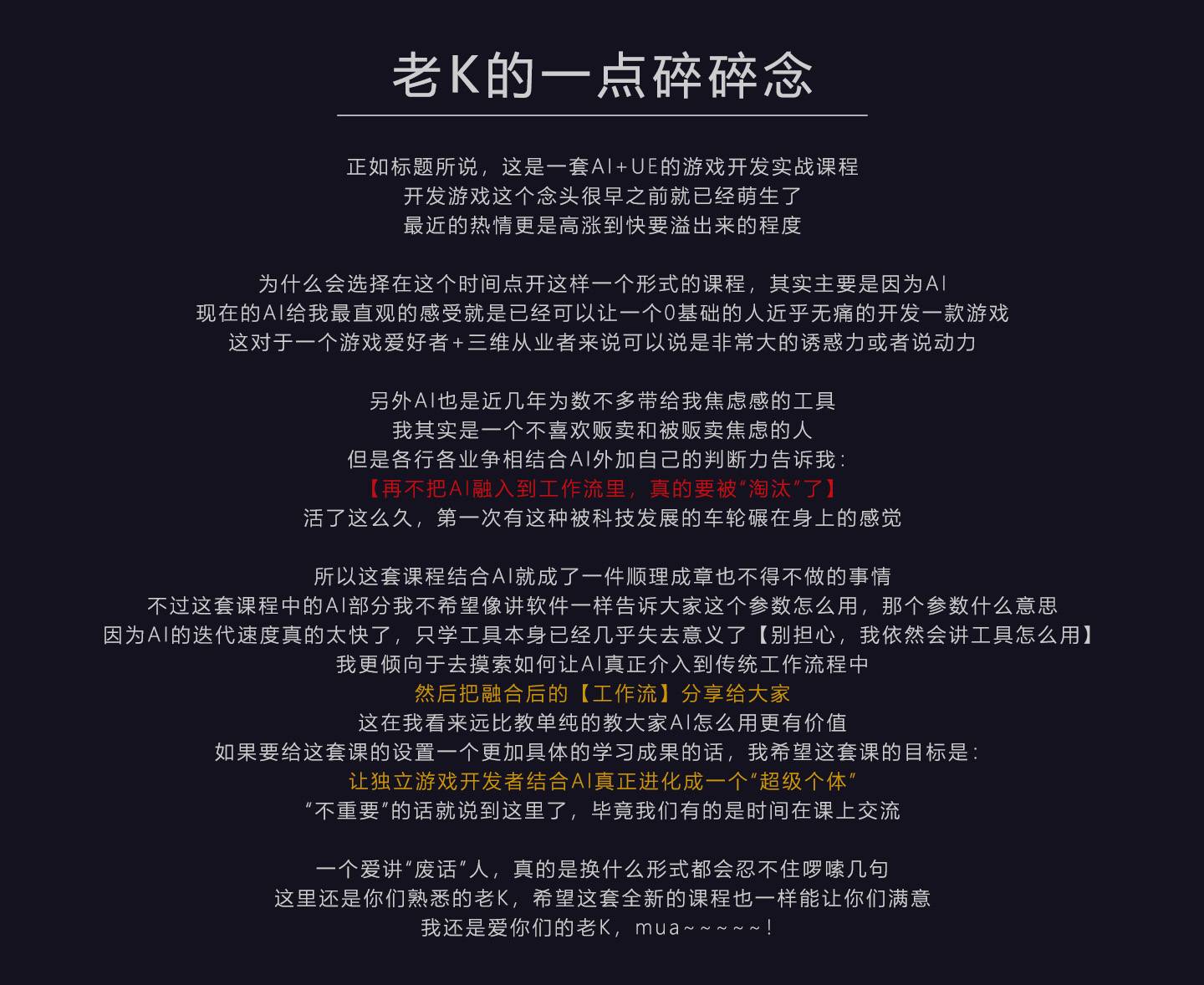 老K的一点碎碎念

正如标题所说，这是一套AI+UE的游戏开发实战课程
开发游戏这个念头很早之前就已经萌生了
最近的热情更是高涨到快要溢出来的程度

为什么会选择在这个时间点开这样一个形式的课程，其实主要是因为AI
现在的AI给我最直观的感受就是已经可以让一个0基础的人近乎无痛的开发一款游戏
这对于一个游戏爱好者+三维从业者来说可以说是非常大的诱惑力或者说动力

另外AI也是近几年为数不多带给我焦虑感的工具
我其实是一个不喜欢贩卖和被贩卖焦虑的人
但是各行各业争相结合AI外加自己的判断力告诉我：
【再不把AI融入到工作流里，真的要被“淘汰”了】
活了这么久，第一次有这种被科技发展的车轮碾在身上的感觉

所以这套课程结合AI就成了一件顺理成章也不得不做的事情
不过这套课程中的AI部分我不希望像讲软件一样告诉大家这个参数怎么用，那个参数什么意思
因为AI的迭代速度真的太快了，只学工具本身已经几乎失去意义了【别担心，我依然会讲工具怎么用】
我更倾向于去摸索如何让AI真正介入到传统工作流程中
然后把融合后的【工作流】分享给大家
这在我看来远比教单纯的教大家AI怎么用更有价值
如果要给这套课的设置一个更加具体的学习成果的话，我希望这套课的目标是：
让独立游戏开发者结合AI真正进化成一个“超级个体”
“不重要”的话就说到这里了，毕竟我们有的是时间在课上交流

一个爱讲“废话”人，真的是换什么形式都会忍不住啰嗦几句
这里还是你们熟悉的老K，希望这套全新的课程也一样能让你们满意
我还是爱你们的老K，mua~~~~~!